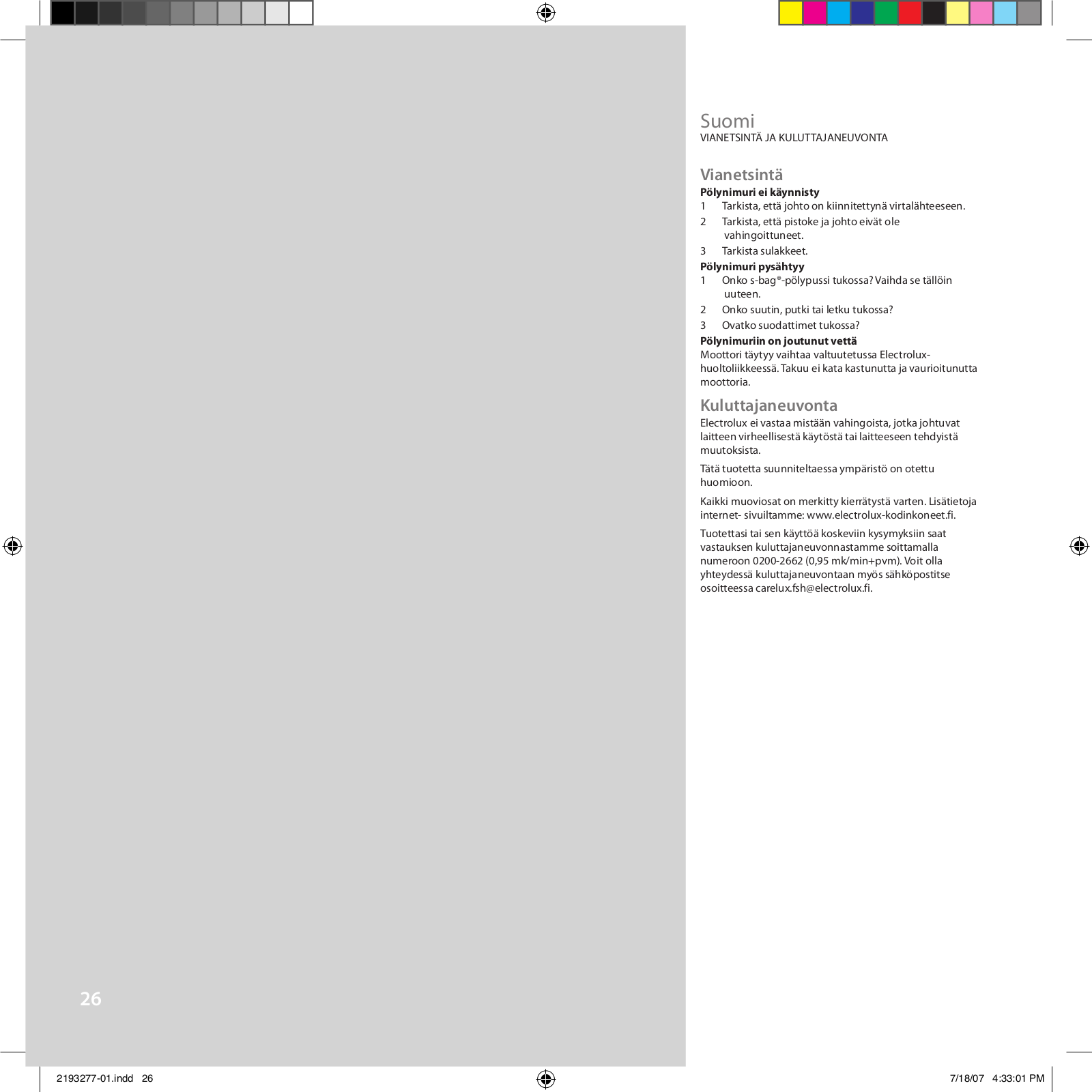 Suomi
VIANETSINTÄ JA KULUTTAJANEUVONTA

Vianetsintä
Pölynimuri ei käynnisty
1 Tarkista, että johto on kiinnitettynä virtalähteeseen.
2 Tarkista, että pistoke ja johto eivät ole vahingoittuneet.
3 Tarkista sulakkeet.
Pölynimuri pysähtyy
1 Onko s-bag®-pölypussi tukossa? Vaihda se tällöin uuteen.
2 Onko suutin, putki tai letku tukossa?
3 Ovatko suodattimet tukossa?
Pölynimuriin on joutunut vettä
Moottori täytyy vaihtaa valtuutetussa Electrolux-huoltoliikkeessä. Takuu ei kata kastunutta ja vaurioitunutta moottoria.

Kuluttajaneuvonta
Electrolux ei vastaa mistään vahingoista, jotka johtuvat laitteen virheellisestä käytöstä tai laitteeseen tehdyistä muutoksista.

Tätä tuotetta suunniteltaessa ympäristö on otettu huomioon.

Kaikki muoviosat on merkitty kierrätystä varten. Lisätietoja internet- sivuiltamme: www.electrolux-kodinkoneet.fi.

Tuotettasi tai sen käyttöä koskeviin kysymyksiin saat vastauksen kuluttajaneuvonnastamme soittamalla numeroon 0200-2662 (0,95 mk/min+pvm). Voit olla yhteydessä kuluttajaneuvontaan myös sähköpostitse osoitteessa carelux.fsh@electrolux.fi.

26

2193277-01.indd 26 7/18/07 4:33:01 PM